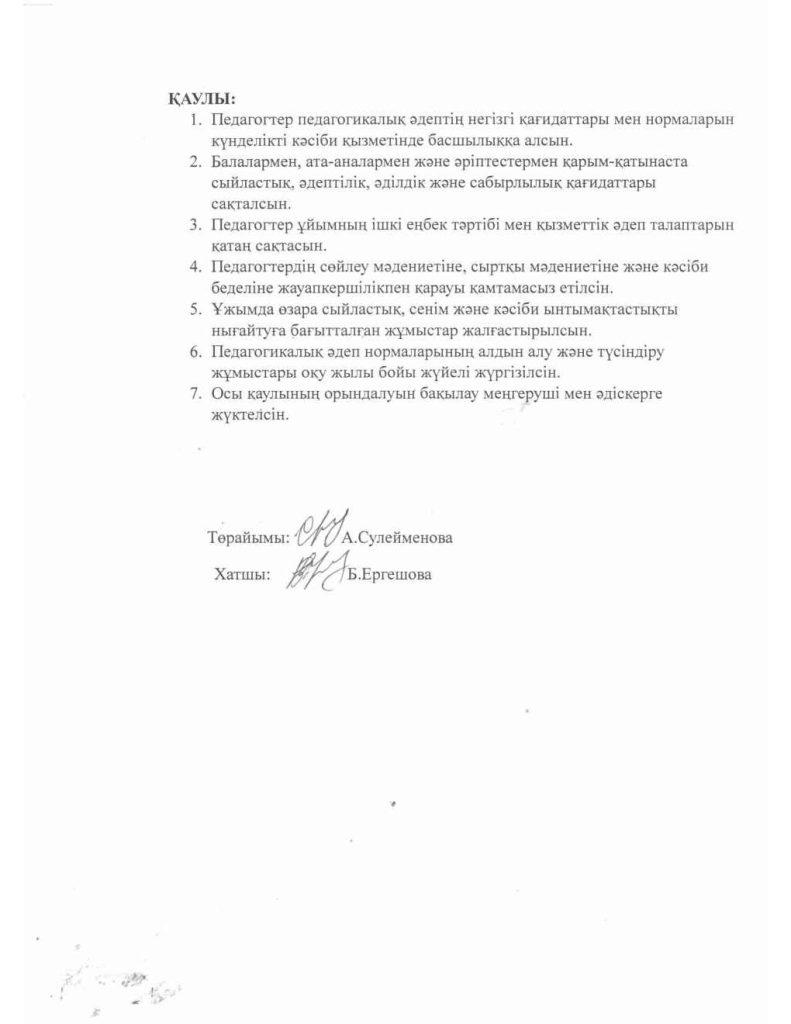 ҚАУЛЫ:

1. Педагогтер педагогикалық әдептің негізгі қағидаттары мен нормаларын күнделікті кәсіби қызметінде басшылыққа алсын.
2. Балалармен, ата-аналармен және әріптестермен қарым-қатынаста сыйластық, әдептілік, әділдік және сабырлылық қағидаттары сақталсын.
3. Педагогтер ұйымның ішкі еңбек тәртібі мен қызметтік әдеп талаптарын қатаң сақтасын.
4. Педагогтердің сөйлеу мәдениетіне, сыртқы мәдениетіне және кәсіби беделіне жауапкершілікпен қарауы қамтамасыз етілсін.
5. Ұжымда өзара сыйластық, сенім және кәсіби ынтымақтастықты нығайтуға бағытталған жұмыстар жалғастырылсын.
6. Педагогикалық әдеп нормаларының алдын алу және түсіндіру жұмыстары оқу жылы бойы жүйелі жүргізілсін.
7. Осы қаулының орындалуын бақылау меңгеруші мен әдіскерге жүктелсін.

Төрайымы: А.Сулейменова

Хатшы: Б.Ергешова